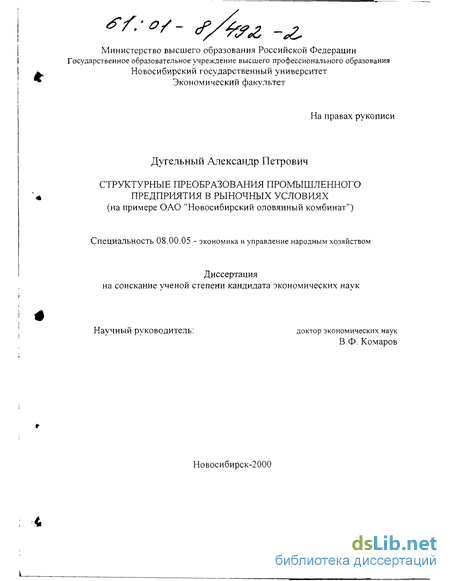 61:01-8/492-2

Министерство высшего образования Российской Федерации
Государственное образовательное учреждение высшего профессионального образования
Новосибирский государственный университет
Экономический факультет

На правах рукописи

Дугельный Александр Петрович

СТРУКТУРНЫЕ ПРЕОБРАЗОВАНИЯ ПРОМЫШЛЕННОГО ПРЕДПРИЯТИЯ В РЫНОЧНЫХ УСЛОВИЯХ
(на примере ОАО "Новосибирский оловянный комбинат")

Специальность 08.00.05 - экономика и управление народным хозяйством

Диссертация
на соискание ученой степени кандидата экономических наук

Научный руководитель:

доктор экономических наук
В.Ф. Комаров

Новосибирск-2000

dsLib.net
библиотека диссертаций